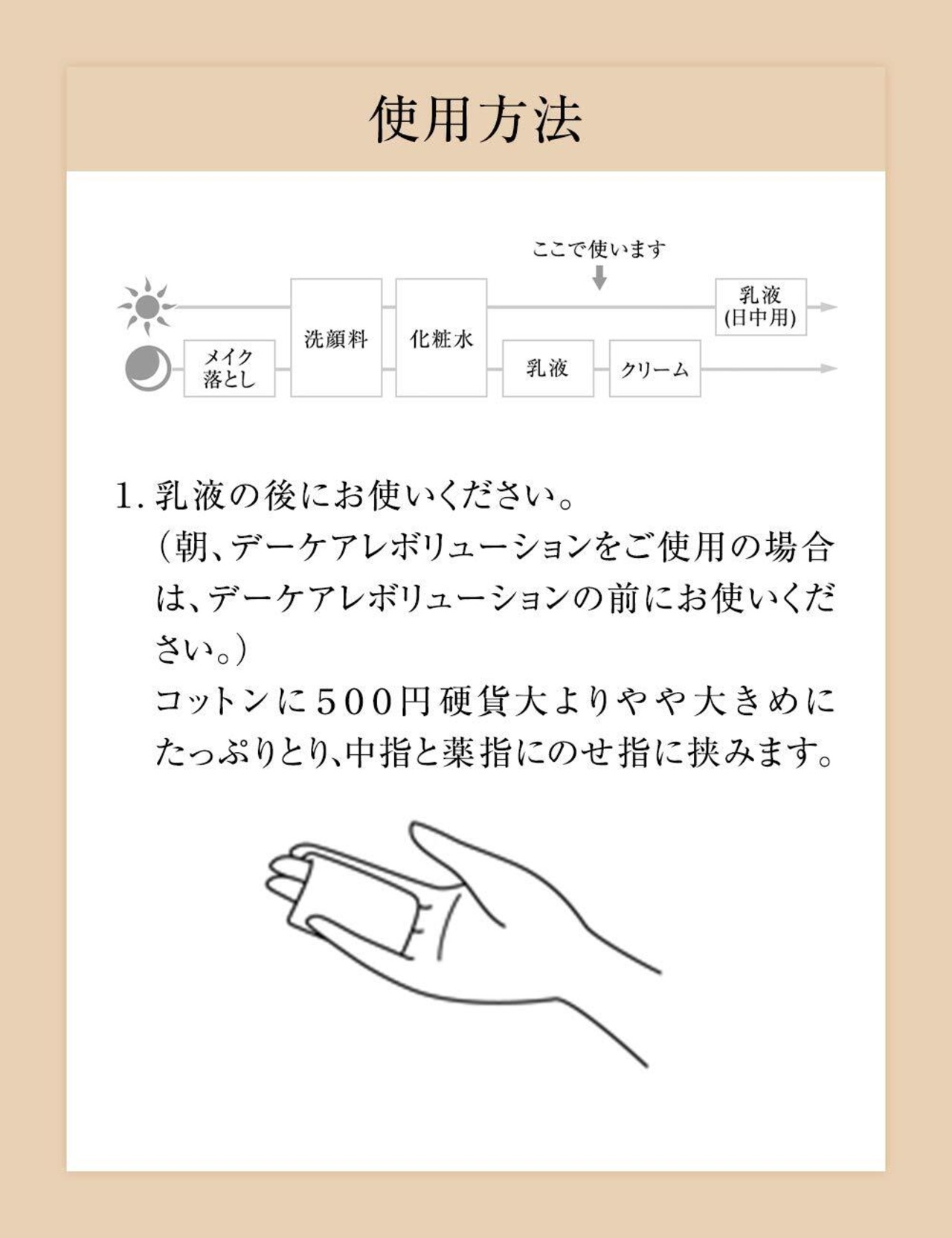 使用方法

ここで使います

メイク落とし

洗顔料

化粧水

乳液

クリーム

乳液(日中用)

1. 乳液の後にお使いください。
(朝、デーケアレボリューションをご使用の場合は、デーケアレボリューションの前にお使いください。)
コットンに500円硬貨大よりやや大きめにたっぷりとり、中指と薬指にのせ指に挟みます。